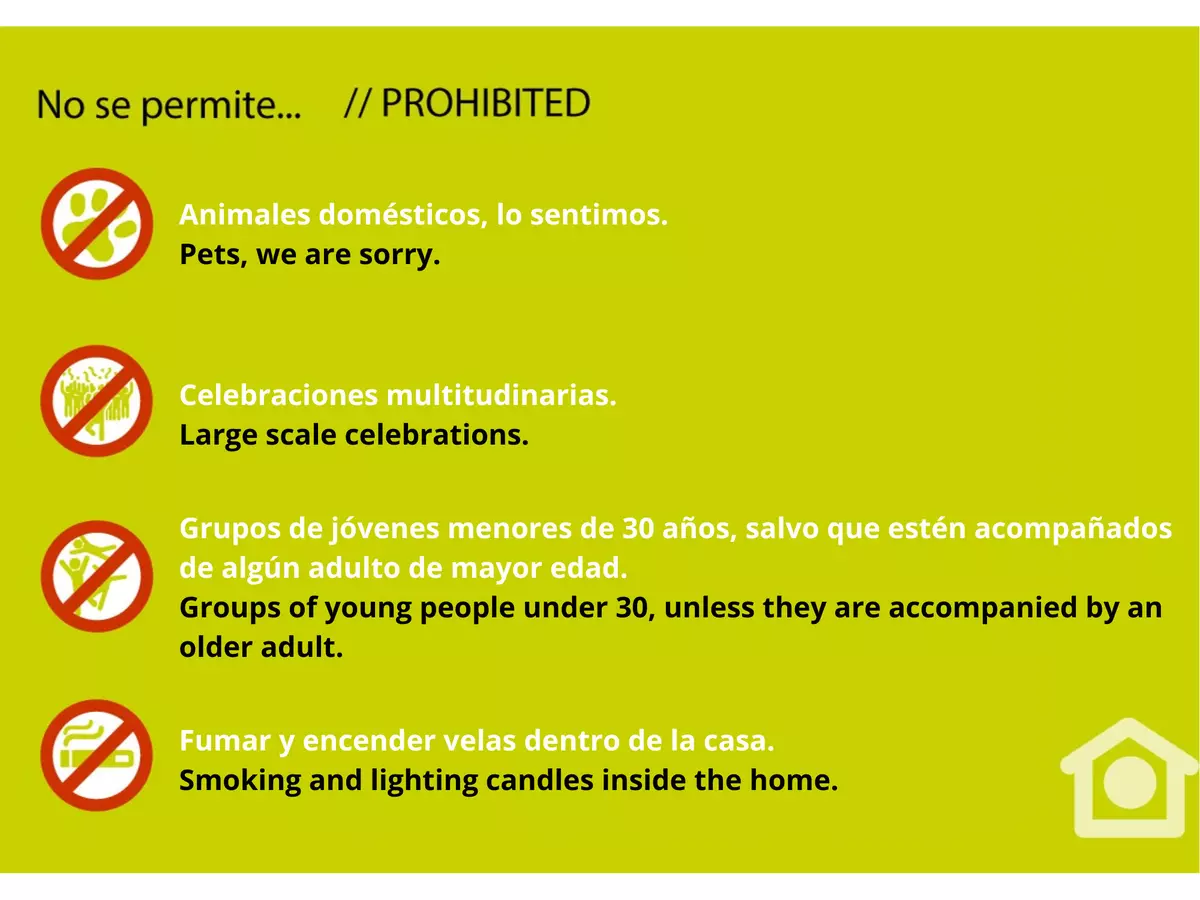 No se permite... // PROHIBITED

Animales domésticos, lo sentimos.
Pets, we are sorry.

Celebraciones multitudinarias.
Large scale celebrations.

Grupos de jóvenes menores de 30 años, salvo que estén acompañados de algún adulto de mayor edad.
Groups of young people under 30, unless they are accompanied by an older adult.

Fumar y encender velas dentro de la casa.
Smoking and lighting candles inside the home.